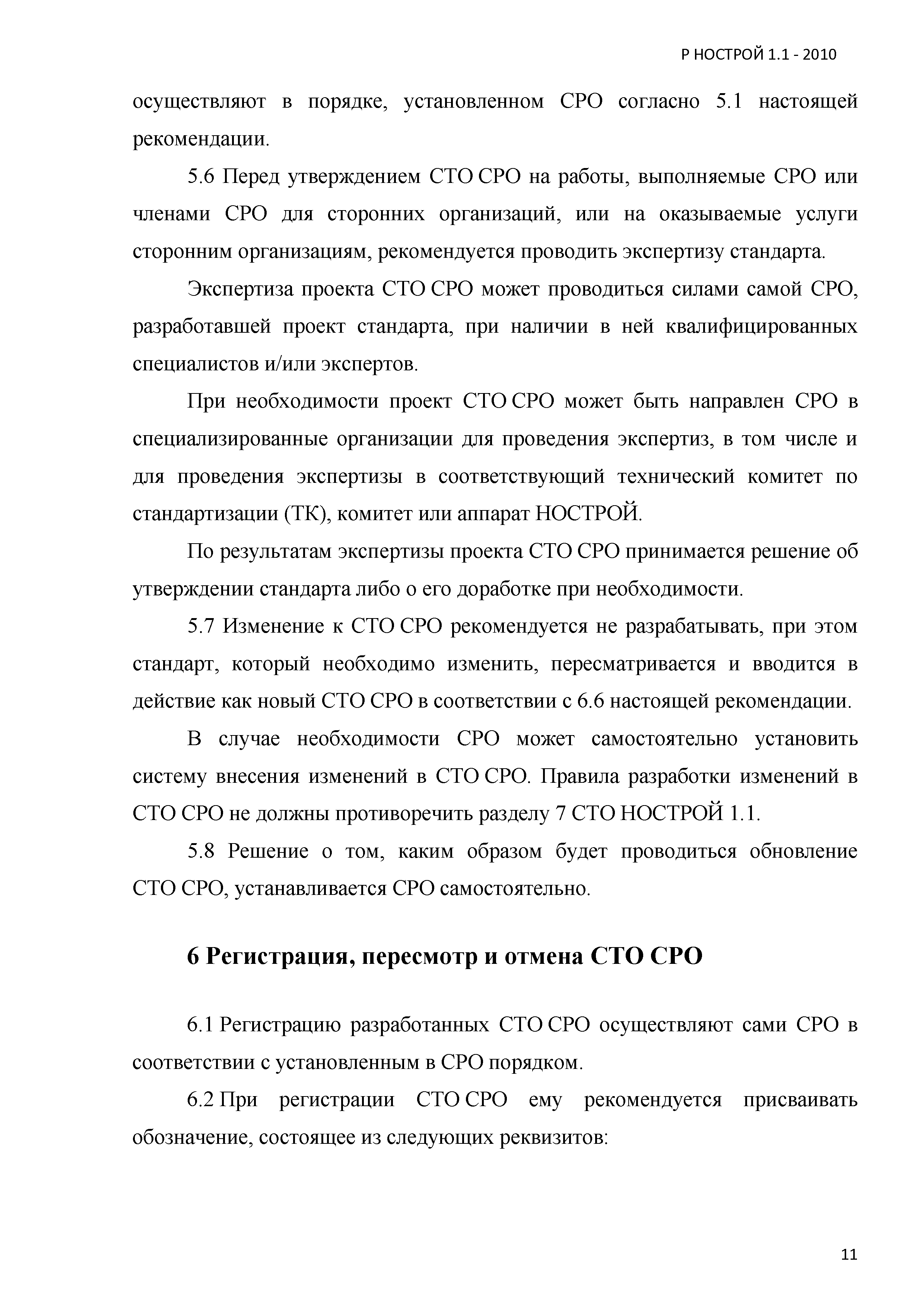 Р НОСТРОЙ 1.1 - 2010

осуществляют в порядке, установленном СРО согласно 5.1 настоящей рекомендации.

5.6 Перед утверждением СТО СРО на работы, выполняемые СРО или членами СРО для сторонних организаций, или на оказываемые услуги сторонним организациям, рекомендуется проводить экспертизу стандарта.

Экспертиза проекта СТО СРО может проводиться силами самой СРО, разработавшей проект стандарта, при наличии в ней квалифицированных специалистов и/или экспертов.

При необходимости проект СТО СРО может быть направлен СРО в специализированные организации для проведения экспертиз, в том числе и для проведения экспертизы в соответствующий технический комитет по стандартизации (ТК), комитет или аппарат НОСТРОЙ.

По результатам экспертизы проекта СТО СРО принимается решение об утверждении стандарта либо о его доработке при необходимости.

5.7 Изменение к СТО СРО рекомендуется не разрабатывать, при этом стандарт, который необходимо изменить, пересматривается и вводится в действие как новый СТО СРО в соответствии с 6.6 настоящей рекомендации.

В случае необходимости СРО может самостоятельно установить систему внесения изменений в СТО СРО. Правила разработки изменений в СТО СРО не должны противоречить разделу 7 СТО НОСТРОЙ 1.1.

5.8 Решение о том, каким образом будет проводиться обновление СТО СРО, устанавливается СРО самостоятельно.

6 Регистрация, пересмотр и отмена СТО СРО

6.1 Регистрацию разработанных СТО СРО осуществляют сами СРО в соответствии с установленным в СРО порядком.

6.2 При регистрации СТО СРО ему рекомендуется присваивать обозначение, состоящее из следующих реквизитов:

11